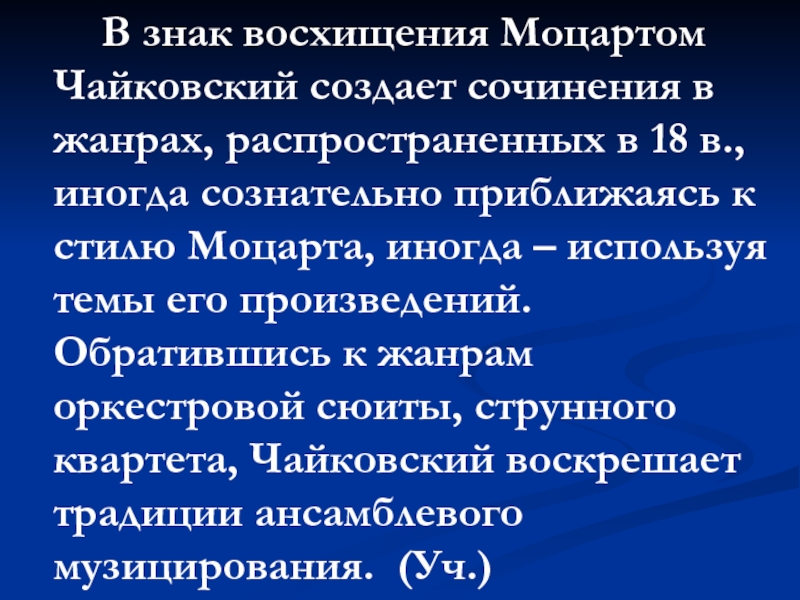 В знак восхищения Моцартом Чайковский создает сочинения в жанрах, распространенных в 18 в., иногда сознательно приближаясь к стилю Моцарта, иногда – используя темы его произведений. Обратившись к жанрам оркестровой сюиты, струнного квартета, Чайковский воскрешает традиции ансамблевого музицирования. (Уч.)